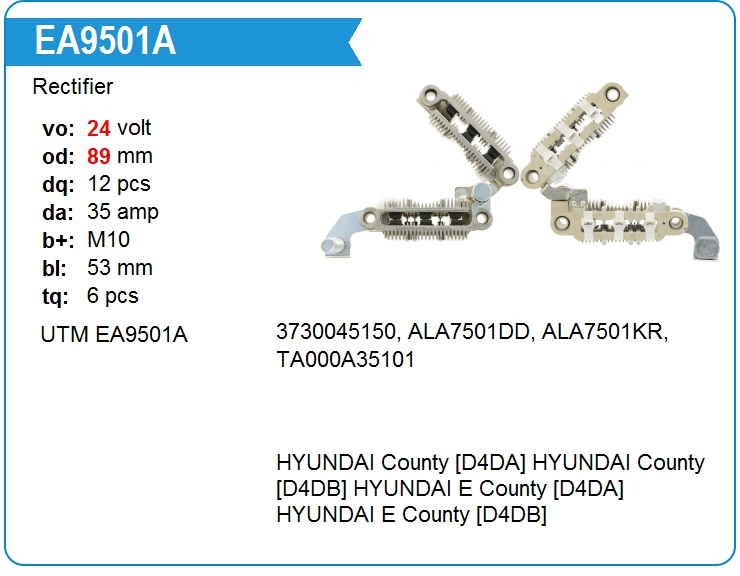 EA9501A

Rectifier

vo: 24 volt
od: 89 mm
dq: 12 pcs
da: 35 amp
b+: M10
bl: 53 mm
tq: 6 pcs

UTM EA9501A

3730045150, ALA7501DD, ALA7501KR, TA000A35101

HYUNDAI County [D4DA] HYUNDAI County [D4DB] HYUNDAI E County [D4DA] HYUNDAI E County [D4DB]